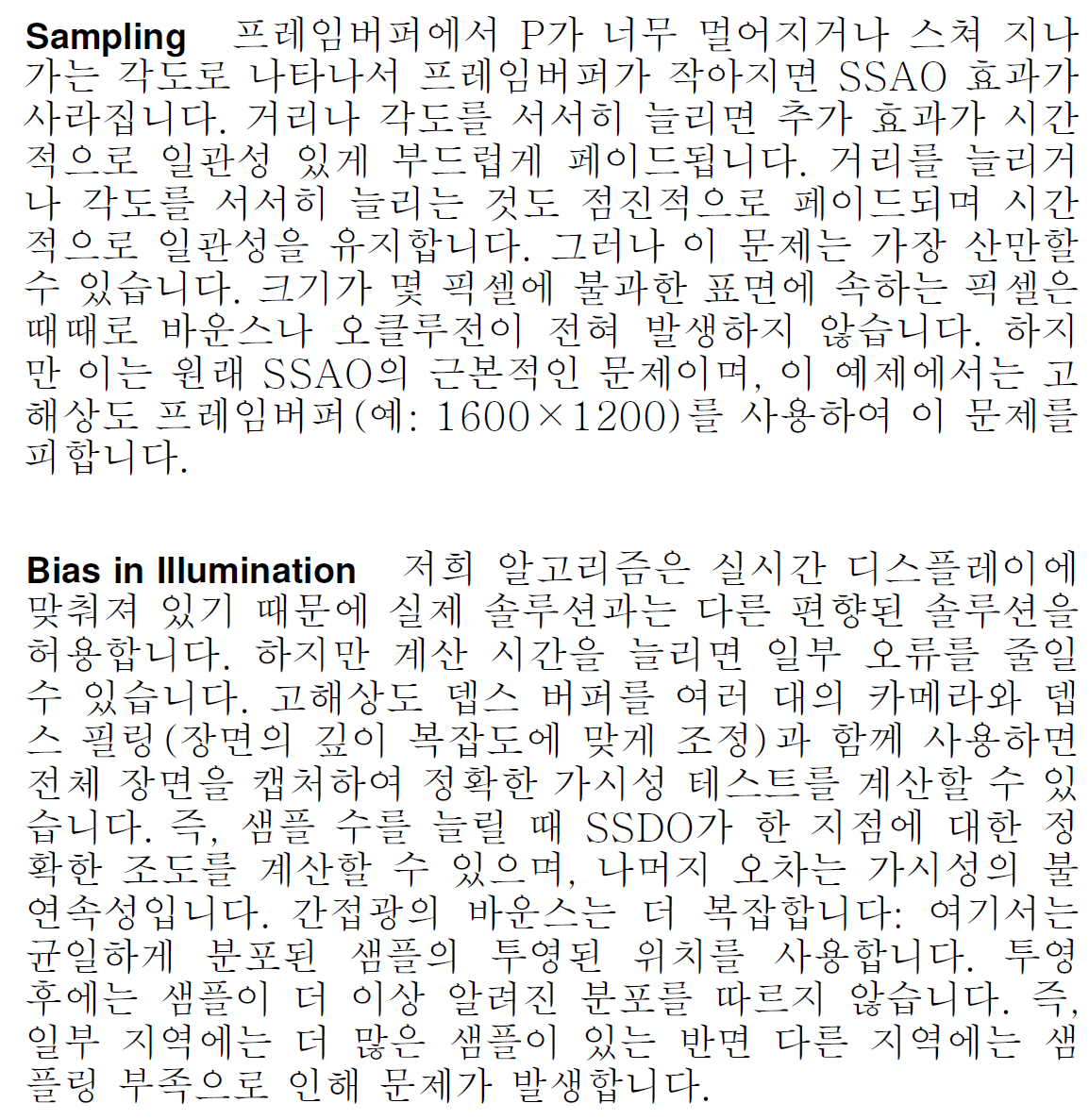 **Sampling** 프레임버퍼에서 P가 너무 멀어지거나 스쳐 지나가는 각도로 나타나서 프레임버퍼가 작아지면 SSAO 효과가 사라집니다. 거리나 각도를 서서히 늘리면 추가 효과가 시간적으로 일관성 있게 부드럽게 페이드됩니다. 거리를 늘리거나 각도를 서서히 늘리는 것도 점진적으로 페이드되며 시간적으로 일관성을 유지합니다. 그러나 이 문제는 가장 산만할 수 있습니다. 크기가 몇 픽셀에 불과한 표면에 속하는 픽셀은 때때로 바운스나 오클루전이 전혀 발생하지 않습니다. 하지만 이는 원래 SSAO의 근본적인 문제이며, 이 예제에서는 고해상도 프레임버퍼(예: 1600×1200)를 사용하여 이 문제를 피합니다.

**Bias in Illumination** 저희 알고리즘은 실시간 디스플레이에 맞춰져 있기 때문에 실제 솔루션과는 다른 편향된 솔루션을 허용합니다. 하지만 계산 시간을 늘리면 일부 오류를 줄일 수 있습니다. 고해상도 뎁스 버퍼를 여러 대의 카메라와 뎁스 필링(장면의 깊이 복잡도에 맞게 조정)과 함께 사용하면 전체 장면을 캡처하여 정확한 가시성 테스트를 계산할 수 있습니다. 즉, 샘플 수를 늘릴 때 SSDO가 한 지점에 대한 정확한 조도를 계산할 수 있으며, 나머지 오차는 가시성의 불연속성입니다. 간접광의 바운스는 더 복잡합니다: 여기서는 균일하게 분포된 샘플의 투영된 위치를 사용합니다. 투영 후에는 샘플이 더 이상 알려진 분포를 따르지 않습니다. 즉, 일부 지역에는 더 많은 샘플이 있는 반면 다른 지역에는 샘플링 부족으로 인해 문제가 발생합니다.